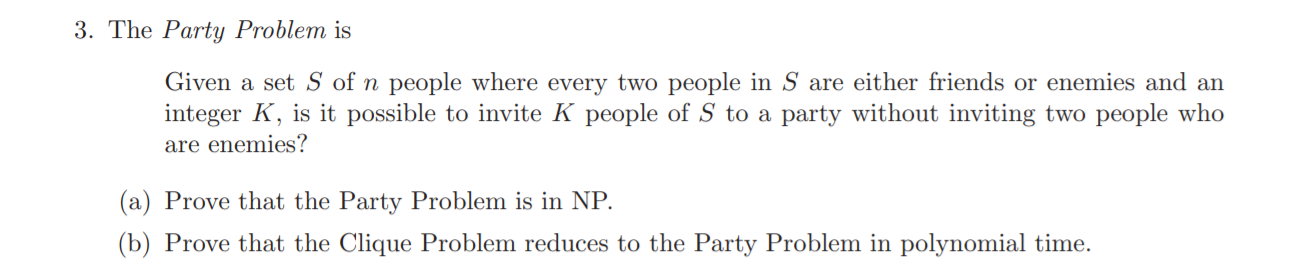 3. The Party Problem is

Given a set $S$ of $n$ people where every two people in $S$ are either friends or enemies and an integer $K$, is it possible to invite $K$ people of $S$ to a party without inviting two people who are enemies?

(a) Prove that the Party Problem is in NP.

(b) Prove that the Clique Problem reduces to the Party Problem in polynomial time.